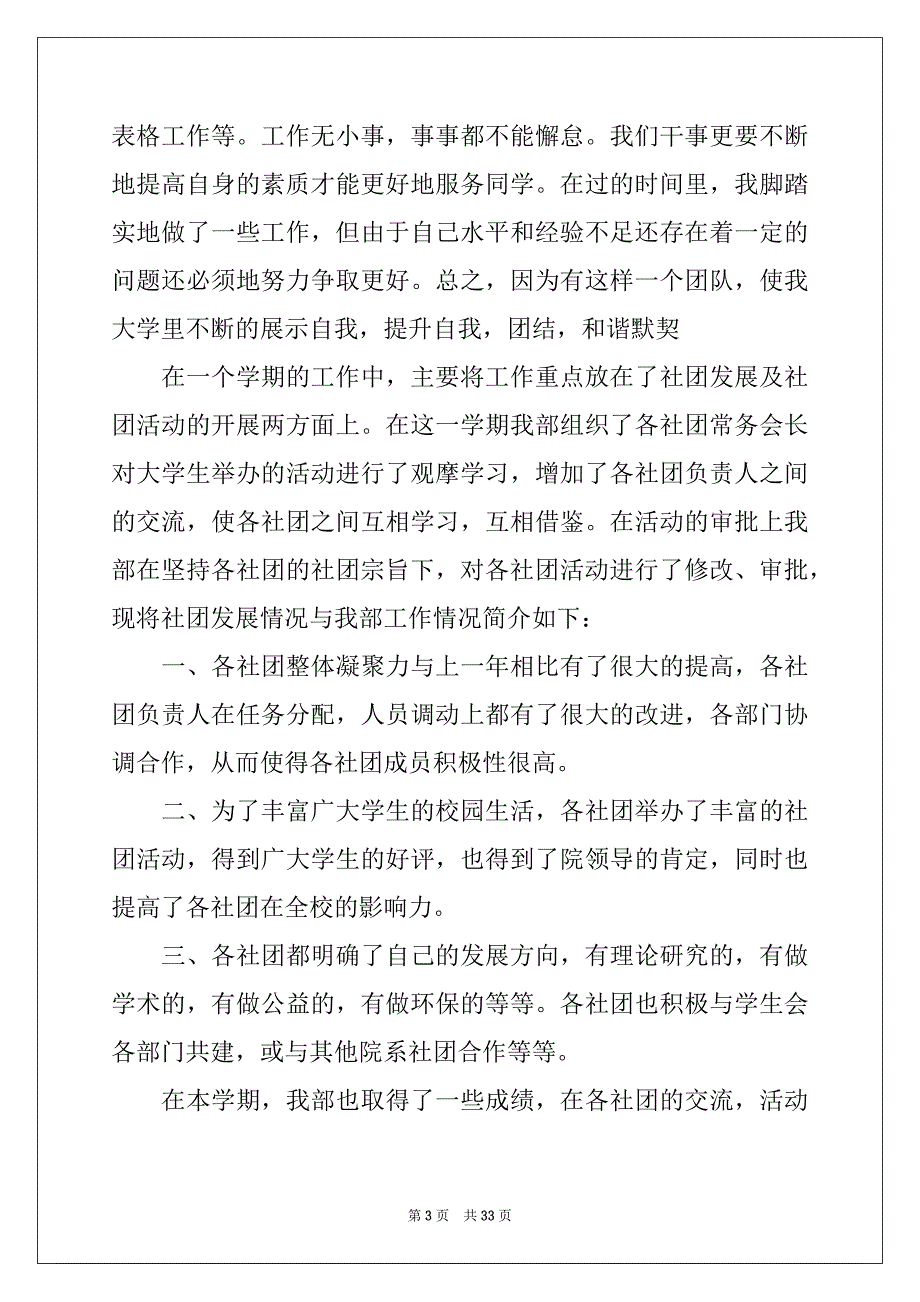 表格工作等。工作无小事，事事都不能懈怠。我们干事更要不断地提高自身的素质才能更好地服务同学。在过的时间里，我脚踏实地做了一些工作，但由于自己水平和经验不足还存在着一定的问题还必须地努力争取更好。总之，因为有这样一个团队，使我大学里不断的展示自我，提升自我，团结，和谐默契

在一个学期的工作中，主要将工作重点放在了社团发展及社团活动的开展两方面上。在这一学期我部组织了各社团常务会长对大学生举办的活动进行了观摩学习，增加了各社团负责人之间的交流，使各社团之间互相学习，互相借鉴。在活动的审批上我部在坚持各社团的社团宗旨下，对各社团活动进行了修改、审批，现将社团发展情况与我部工作情况简介如下：

一、各社团整体凝聚力与上一年相比有了很大的提高，各社团负责人在任务分配，人员调动上都有了很大的改进，各部门协调合作，从而使得各社团成员积极性很高。

二、为了丰富广大学生的校园生活，各社团举办了丰富的社团活动，得到广大学生的好评，也得到了院领导的肯定，同时也提高了各社团在全校的影响力。

三、各社团都明确了自己的发展方向，有理论研究的，有做学术的，有做公益的，有做环保的等等。各社团也积极与学生会各部门共建，或与其他院系社团合作等等。

在本学期，我部也取得了一些成绩，在各社团的交流，活动

第 3 页　共 33 页